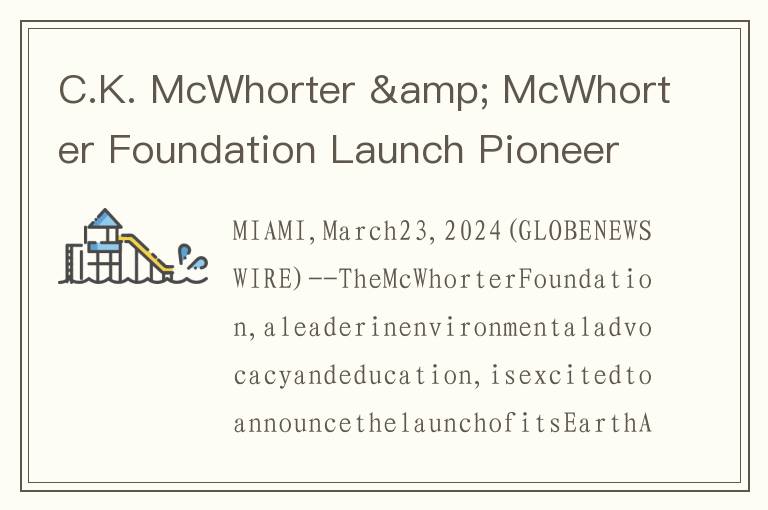 C.K. McWhorter &amp; McWhorter Foundation Launch Pioneer

MIAMI,March23,2024(GLOBENEWSWIRE)--TheMcWhorterFoundation,aleaderinenvironmentaladvocacyandeducation,isexcitedtoannouncethelaunchofitsEarthA